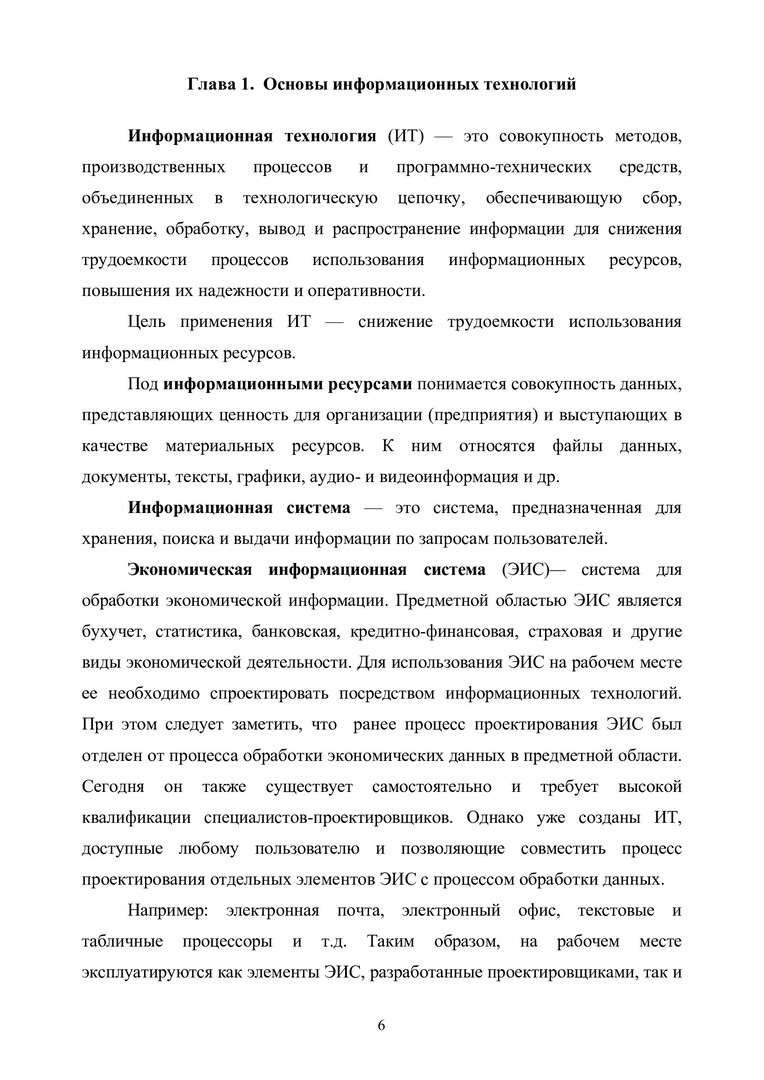 Глава 1. Основы информационных технологий

Информационная технология (ИТ) — это совокупность методов, производственных процессов и программно-технических средств, объединенных в технологическую цепочку, обеспечивающую сбор, хранение, обработку, вывод и распространение информации для снижения трудоемкости процессов использования информационных ресурсов, повышения их надежности и оперативности.

Цель применения ИТ — снижение трудоемкости использования информационных ресурсов.

Под информационными ресурсами понимается совокупность данных, представляющих ценность для организации (предприятия) и выступающих в качестве материальных ресурсов. К ним относятся файлы данных, документы, тексты, графики, аудио- и видеоинформация и др.

Информационная система — это система, предназначенная для хранения, поиска и выдачи информации по запросам пользователей.

Экономическая информационная система (ЭИС)— система для обработки экономической информации. Предметной областью ЭИС является бухучет, статистика, банковская, кредитно-финансовая, страховая и другие виды экономической деятельности. Для использования ЭИС на рабочем месте ее необходимо спроектировать посредством информационных технологий. При этом следует заметить, что ранее процесс проектирования ЭИС был отделен от процесса обработки экономических данных в предметной области. Сегодня он также существует самостоятельно и требует высокой квалификации специалистов-проектировщиков. Однако уже созданы ИТ, доступные любому пользователю и позволяющие совместить процесс проектирования отдельных элементов ЭИС с процессом обработки данных.

Например: электронная почта, электронный офис, текстовые и табличные процессоры и т.д. Таким образом, на рабочем месте эксплуатируются как элементы ЭИС, разработанные проектировщиками, так и

6